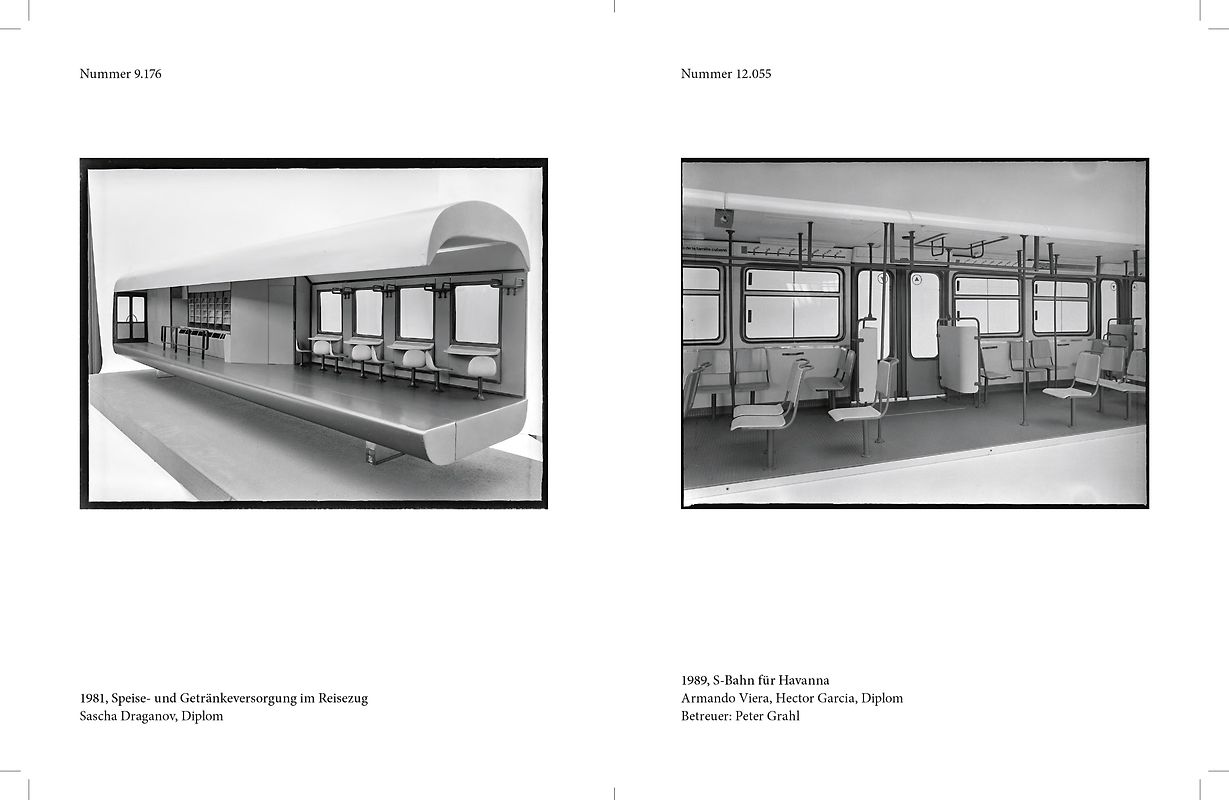 Nummer 9.176

1981, Speise- und Getränkeversorgung im Reisezug
Sascha Draganov, Diplom

Nummer 12.055

1989, S-Bahn für Havanna
Armando Viera, Hector Garcia, Diplom
Betreuer: Peter Grahl